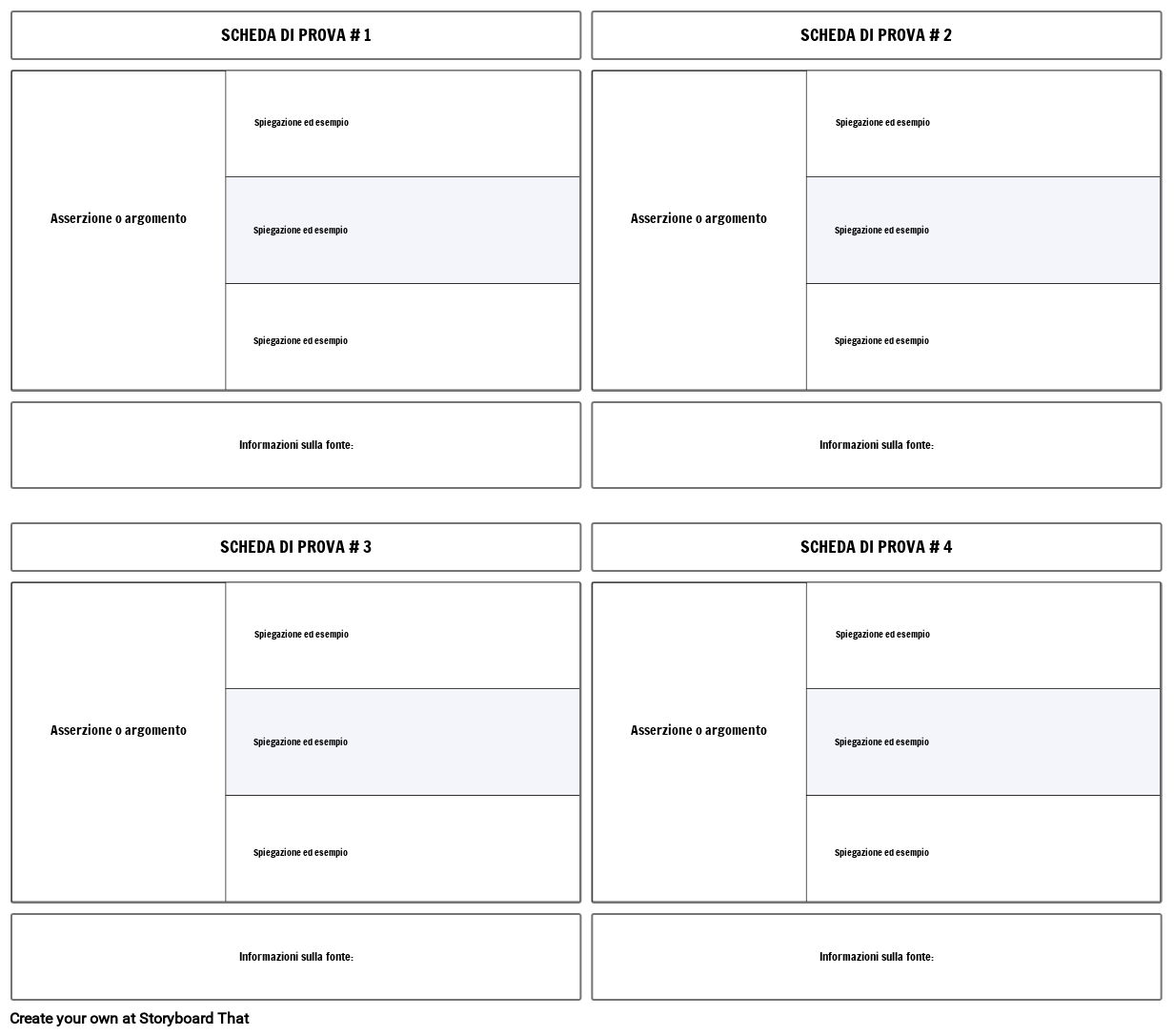 SCHEDA DI PROVA # 1

Asserzione o argomento

Spiegazione ed esempio

Spiegazione ed esempio

Spiegazione ed esempio

Informazioni sulla fonte:

SCHEDA DI PROVA # 2

Asserzione o argomento

Spiegazione ed esempio

Spiegazione ed esempio

Spiegazione ed esempio

Informazioni sulla fonte:

SCHEDA DI PROVA # 3

Asserzione o argomento

Spiegazione ed esempio

Spiegazione ed esempio

Spiegazione ed esempio

Informazioni sulla fonte:

SCHEDA DI PROVA # 4

Asserzione o argomento

Spiegazione ed esempio

Spiegazione ed esempio

Spiegazione ed esempio

Informazioni sulla fonte:

Create your own at Storyboard That